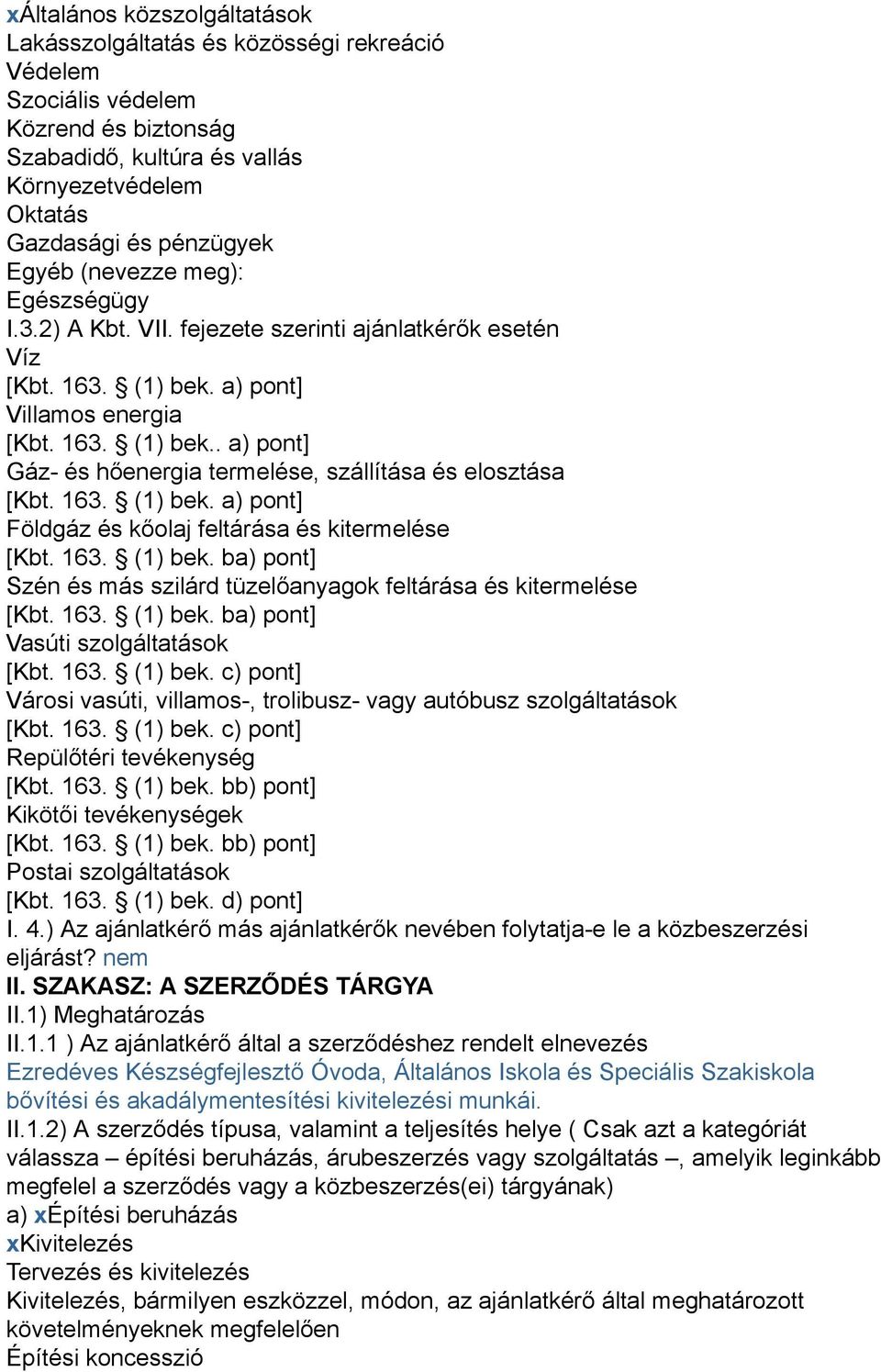 xÁltalános közszolgáltatások
Lakásszolgáltatás és közösségi rekreáció
Védelem
Szociális védelem
Közrend és biztonság
Szabadidő, kultúra és vallás
Környezetvédelem
Oktatás
Gazdasági és pénzügyek
Egyéb (nevezze meg):
Egészségügy
I.3.2) A Kbt. VII. fejezete szerinti ajánlatkérők esetén
Víz
[Kbt. 163. § (1) bek. a) pont]
Villamos energia
[Kbt. 163. § (1) bek.. a) pont]
Gáz- és hőenergia termelése, szállítása és elosztása
[Kbt. 163. § (1) bek. a) pont]
Földgáz és kőolaj feltárása és kitermelése
[Kbt. 163. § (1) bek. ba) pont]
Szén és más szilárd tüzelőanyagok feltárása és kitermelése
[Kbt. 163. § (1) bek. ba) pont]
Vasúti szolgáltatások
[Kbt. 163. § (1) bek. c) pont]
Városi vasúti, villamos-, trolibusz- vagy autóbusz szolgáltatások
[Kbt. 163. § (1) bek. c) pont]
Repülőtéri tevékenység
[Kbt. 163. § (1) bek. bb) pont]
Kikötői tevékenységek
[Kbt. 163. § (1) bek. bb) pont]
Postai szolgáltatások
[Kbt. 163. § (1) bek. d) pont]
I. 4.) Az ajánlatkérő más ajánlatkérők nevében folytatja-e le a közbeszerzési eljárást? nem
II. SZAKASZ: A SZERZŐDÉS TÁRGYA
II.1) Meghatározás
II.1.1 ) Az ajánlatkérő által a szerződéshez rendelt elnevezés
Ezredéves Készségfejlesztő Óvoda, Általános Iskola és Speciális Szakiskola bővítési és akadálymentesítési kivitelezési munkái.
II.1.2) A szerződés típusa, valamint a teljesítés helye ( Csak azt a kategóriát válassza – építési beruházás, árubeszerzés vagy szolgáltatás –, amelyik leginkább megfelel a szerződés vagy a közbeszerzés(ei) tárgyának)
a) xÉpítési beruházás
xKivitelezés
Tervezés és kivitelezés
Kivitelezés, bármilyen eszközzel, módon, az ajánlatkérő által meghatározott követelményeknek megfelelően
Építési koncesszió